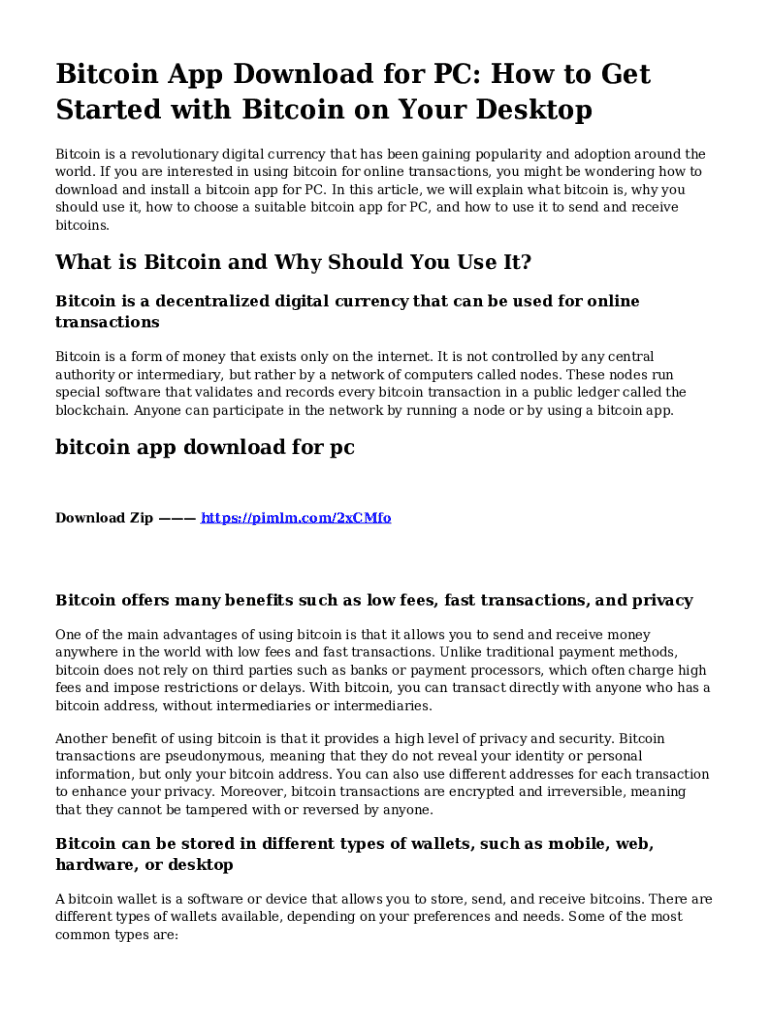 Bitcoin App Download for PC: How to Get Started with Bitcoin on Your Desktop

Bitcoin is a revolutionary digital currency that has been gaining popularity and adoption around the world. If you are interested in using bitcoin for online transactions, you might be wondering how to download and install a bitcoin app for PC. In this article, we will explain what bitcoin is, why you should use it, how to choose a suitable bitcoin app for PC, and how to use it to send and receive bitcoins.

What is Bitcoin and Why Should You Use It?

Bitcoin is a decentralized digital currency that can be used for online transactions

Bitcoin is a form of money that exists only on the internet. It is not controlled by any central authority or intermediary, but rather by a network of computers called nodes. These nodes run special software that validates and records every bitcoin transaction in a public ledger called the blockchain. Anyone can participate in the network by running a node or by using a bitcoin app.

bitcoin app download for pc

Download Zip ——— https://pimlm.com/2xCMfo

Bitcoin offers many benefits such as low fees, fast transactions, and privacy

One of the main advantages of using bitcoin is that it allows you to send and receive money anywhere in the world with low fees and fast transactions. Unlike traditional payment methods, bitcoin does not rely on third parties such as banks or payment processors, which often charge high fees and impose restrictions or delays. With bitcoin, you can transact directly with anyone who has a bitcoin address, without intermediaries or intermediaries.

Another benefit of using bitcoin is that it provides a high level of privacy and security. Bitcoin transactions are pseudonymous, meaning that they do not reveal your identity or personal information, but only your bitcoin address. You can also use different addresses for each transaction to enhance your privacy. Moreover, bitcoin transactions are encrypted and irreversible, meaning that they cannot be tampered with or reversed by anyone.

Bitcoin can be stored in different types of wallets, such as mobile, web, hardware, or desktop

A bitcoin wallet is a software or device that allows you to store, send, and receive bitcoins. There are different types of wallets available, depending on your preferences and needs. Some of the most common types are: